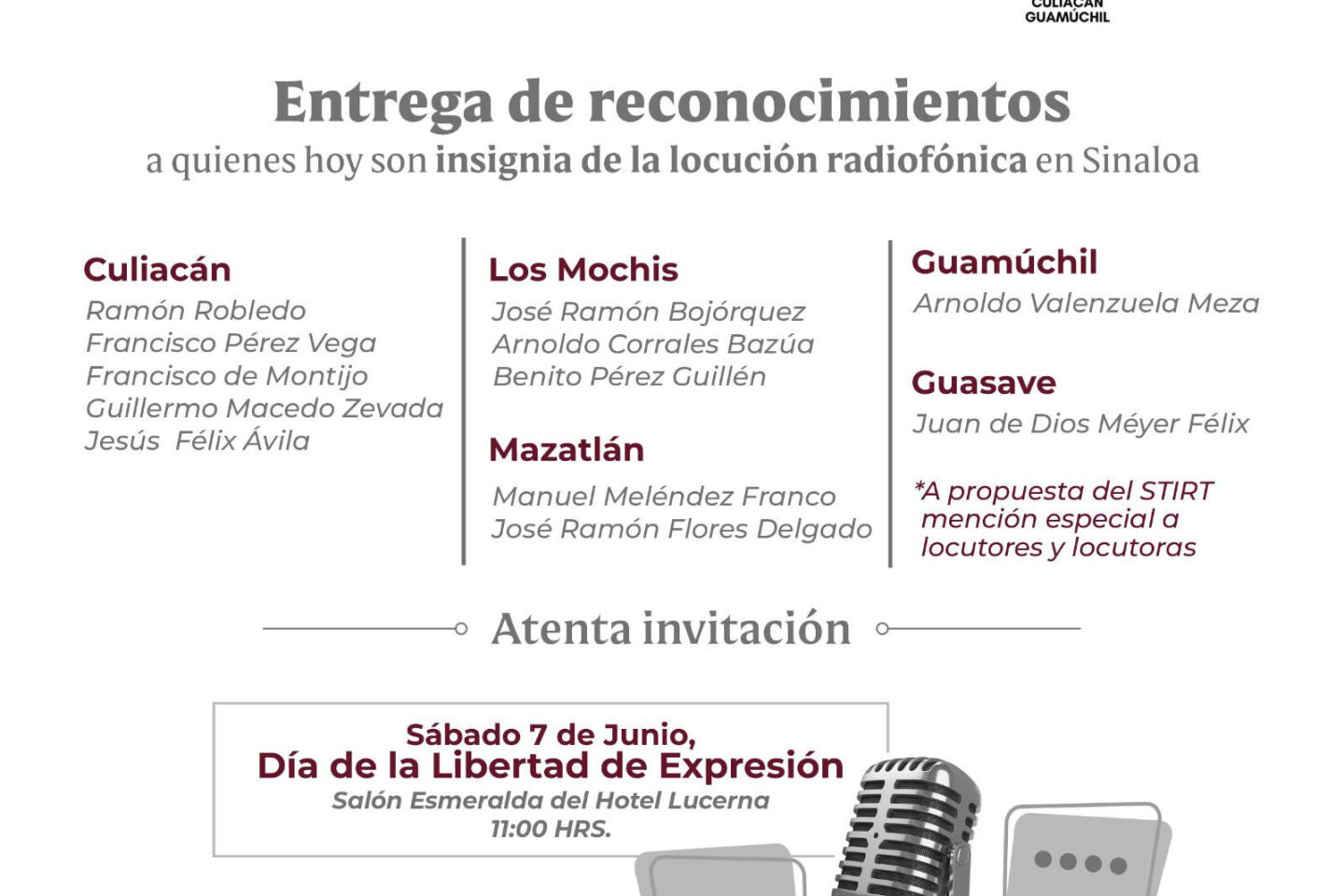 CULIACÁN
GUAMÚCHIL

Entrega de reconocimientos
a quienes hoy son insignia de la locución radiofónica en Sinaloa

Culiacán
Ramón Robledo
Francisco Pérez Vega
Francisco de Montijo
Guillermo Macedo Zevada
Jesús Félix Ávila

Los Mochis
José Ramón Bojórquez
Arnoldo Corrales Bazúa
Benito Pérez Guillén

Mazatlán
Manuel Meléndez Franco
José Ramón Flores Delgado

Guamúchil
Arnoldo Valenzuela Meza

Guasave
Juan de Dios Méyer Félix

*A propuesta del STIRT mención especial a locutores y locutoras

Atenta invitación

Sábado 7 de Junio,
Día de la Libertad de Expresión
Salón Esmeralda del Hotel Lucerna
11:00 HRS.